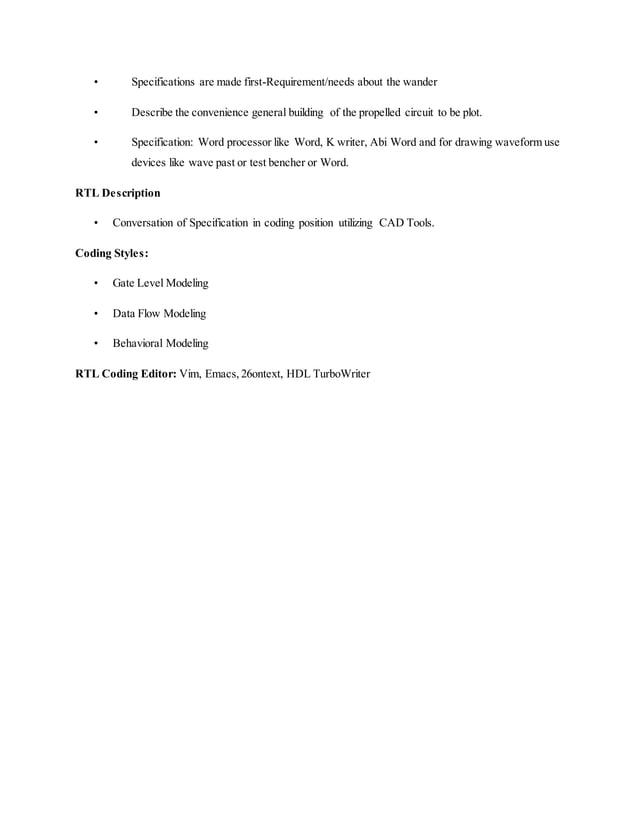 • Specifications are made first-Requirement/needs about the wander

• Describe the convenience general building of the propelled circuit to be plot.

• Specification: Word processor like Word, K writer, Abi Word and for drawing waveform use devices like wave past or test bencher or Word.

RTL Description

• Conversation of Specification in coding position utilizing CAD Tools.

Coding Styles:

• Gate Level Modeling

• Data Flow Modeling

• Behavioral Modeling

RTL Coding Editor: Vim, Emacs, 26ontext, HDL TurboWriter